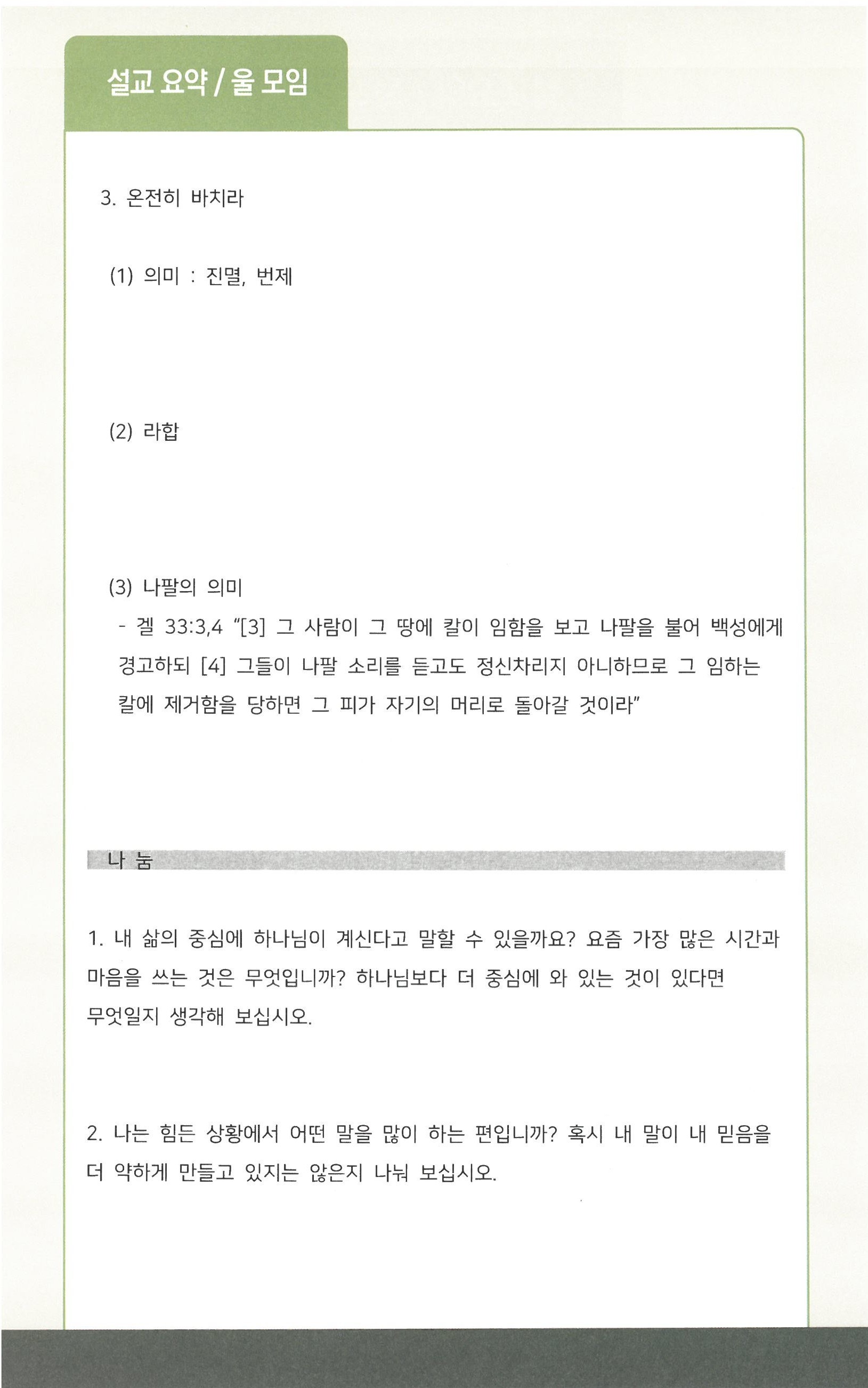 설교 요약 / 울 모임

3. 온전히 바치라

(1) 의미 : 진멸, 번제

(2) 라합

(3) 나팔의 의미

- 겔 33:3,4 "[3] 그 사람이 그 땅에 칼이 임함을 보고 나팔을 불어 백성에게 경고하되 [4] 그들이 나팔 소리를 듣고도 정신차리지 아니하므로 그 임하는 칼에 제거함을 당하면 그 피가 자기의 머리로 돌아갈 것이라"

나 눔

1. 내 삶의 중심에 하나님이 계신다고 말할 수 있을까요? 요즘 가장 많은 시간과 마음을 쓰는 것은 무엇입니까? 하나님보다 더 중심에 와 있는 것이 있다면 무엇일지 생각해 보십시오.

2. 나는 힘든 상황에서 어떤 말을 많이 하는 편입니까? 혹시 내 말이 내 믿음을 더 약하게 만들고 있지는 않은지 나눠 보십시오.